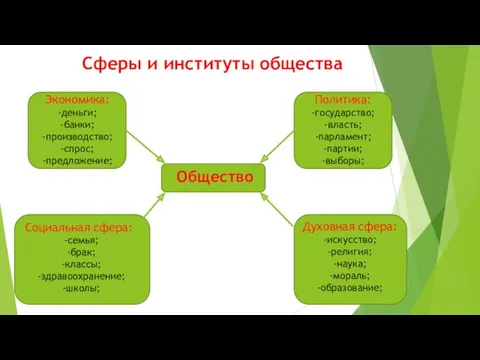 Сферы и институты общества

Экономика:
-деньги;
-банки;
-производство;
-спрос;
-предложение;

Политика:
-государство;
-власть;
-парламент;
-партии;
-выборы;

Общество

Социальная сфера:
-семья;
-брак;
-классы;
-здравоохранение;
-школы;

Духовная сфера:
-искусство;
-религия;
-наука;
-мораль;
-образование;